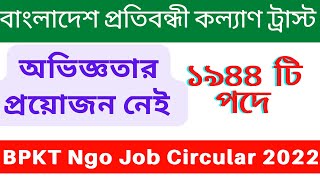 বাংলাদেশ প্রতিবন্ধী কল্যাণ ট্রাস্ট

অভিজ্ঞতার প্রয়োজন নেই

১৯৪৪ টি পদে

BPKT Ngo Job Circular 2022